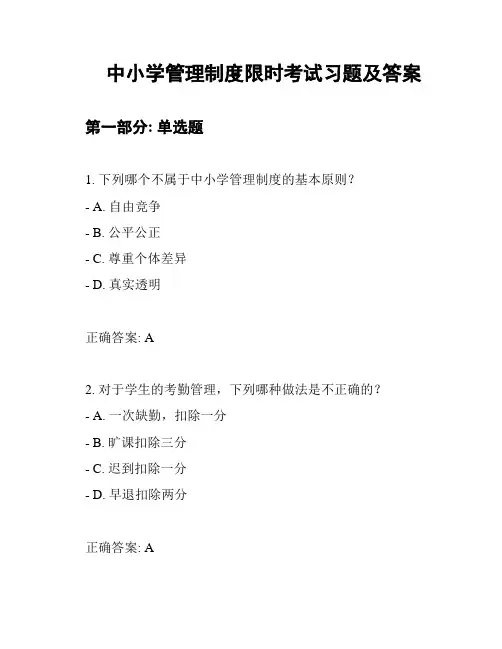 中小学管理制度限时考试习题及答案

第一部分: 单选题

1. 下列哪个不属于中小学管理制度的基本原则?

- A. 自由竞争

- B. 公平公正

- C. 尊重个体差异

- D. 真实透明

正确答案: A

2. 对于学生的考勤管理，下列哪种做法是不正确的?

- A. 一次缺勤，扣除一分

- B. 旷课扣除三分

- C. 迟到扣除一分

- D. 早退扣除两分

正确答案: A